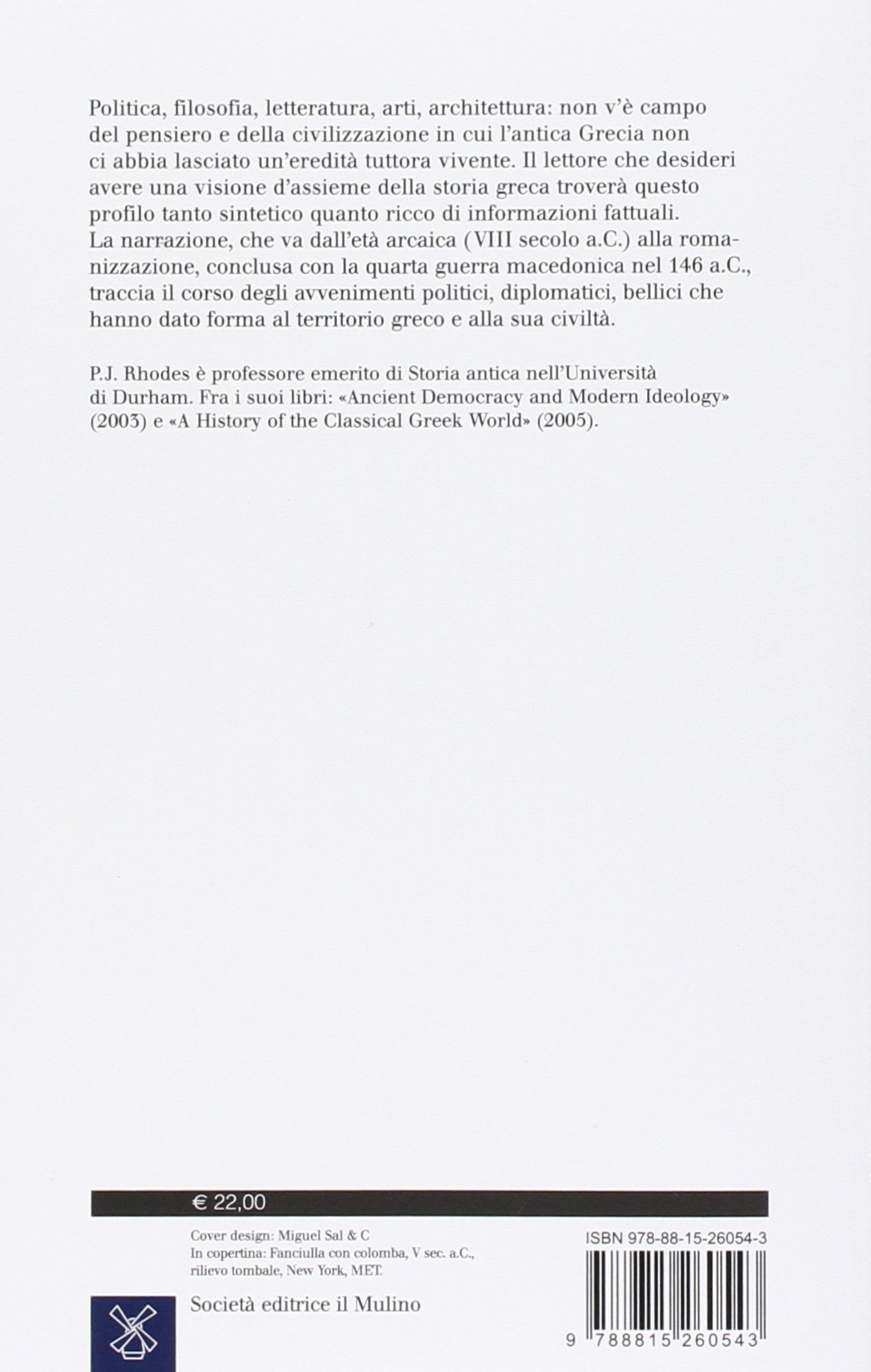 Politica, filosofia, letteratura, arti, architettura: non v'è campo del pensiero e della civilizzazione in cui l'antica Grecia non ci abbia lasciato un'eredità tuttora vivente. Il lettore che desideri avere una visione d'assieme della storia greca troverà questo profilo tanto sintetico quanto ricco di informazioni fattuali. La narrazione, che va dall'età arcaica (VIII secolo a.C.) alla romanizzazione, conclusa con la quarta guerra macedonica nel 146 a.C., traccia il corso degli avvenimenti politici, diplomatici, bellici che hanno dato forma al territorio greco e alla sua civiltà.

P.J. Rhodes è professore emerito di Storia antica nell'Università di Durham. Fra i suoi libri: «Ancient Democracy and Modern Ideology» (2003) e «A History of the Classical Greek World» (2005).

€ 22,00

Cover design: Miguel Sal & C
In copertina: Fanciulla con colomba, V sec. a.C., rilievo tombale, New York, MET.

Società editrice il Mulino

ISBN 978-88-15-26054-3

9 788815 260543